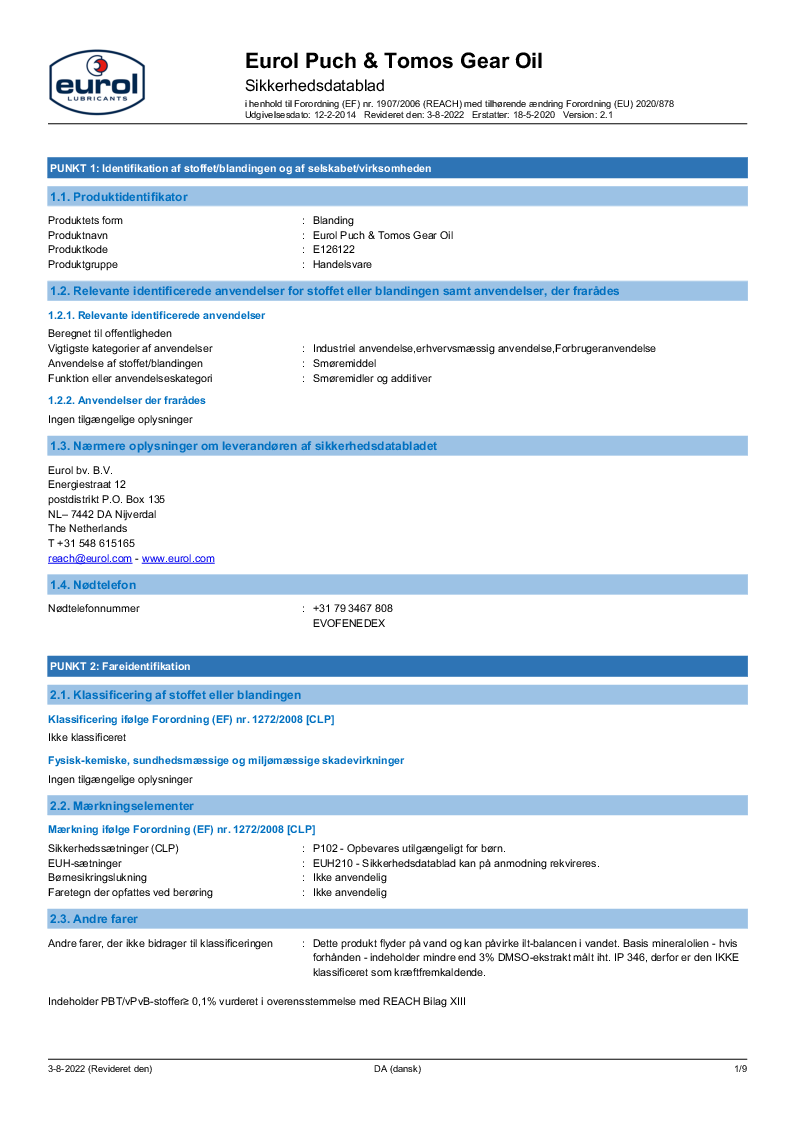 eurol
LUBRICANTS

Eurol Puch & Tomos Gear Oil
Sikkerhedsdatablad
i henhold til Forordning (EF) nr. 1907/2006 (REACH) med tilhørende ændring Forordning (EU) 2020/878
Udgivelsesdato: 12-2-2014 Revideret den: 3-8-2022 Erstatter: 18-5-2020 Version: 2.1

PUNKT 1: Identifikation af stoffet/blandingen og af selskabet/virksomheden

1.1. Produktidentifikator

Produktets form : Blanding
Produktnavn : Eurol Puch & Tomos Gear Oil
Produktkode : E126122
Produktgruppe : Handelsvare

1.2. Relevante identificerede anvendelser for stoffet eller blandingen samt anvendelser, der frarådes

1.2.1. Relevante identificerede anvendelser

Beregnet til offentligheden
Vigtigste kategorier af anvendelser : Industriel anvendelse,erhvervsmæssig anvendelse,Forbrugeranvendelse
Anvendelse af stoffet/blandingen : Smøremiddel
Funktion eller anvendelseskategori : Smøremidler og additiver

1.2.2. Anvendelser der frarådes

Ingen tilgængelige oplysninger

1.3. Nærmere oplysninger om leverandøren af sikkerhedsdatabladet

Eurol bv. B.V.
Energiestraat 12
postdistrikt P.O. Box 135
NL– 7442 DA Nijverdal
The Netherlands
T +31 548 615165
reach@eurol.com - www.eurol.com

1.4. Nødtelefon

Nødtelefonnummer : +31 79 3467 808
EVOFENEDEX

PUNKT 2: Fareidentifikation

2.1. Klassificering af stoffet eller blandingen

Klassificering ifølge Forordning (EF) nr. 1272/2008 [CLP]

Ikke klassificeret

Fysisk-kemiske, sundhedsmæssige og miljømæssige skadevirkninger

Ingen tilgængelige oplysninger

2.2. Mærkningselementer

Mærkning ifølge Forordning (EF) nr. 1272/2008 [CLP]

Sikkerhedssætninger (CLP) : P102 - Opbevares utilgængeligt for børn.
EUH-sætninger : EUH210 - Sikkerhedsdatablad kan på anmodning rekvireres.
Børnesikringslukning : Ikke anvendelig
Faretegn der opfattes ved berøring : Ikke anvendelig

2.3. Andre farer

Andre farer, der ikke bidrager til klassificeringen : Dette produkt flyder på vand og kan påvirke ilt-balancen i vandet. Basis mineralolien - hvis forhånden - indeholder mindre end 3% DMSO-ekstrakt målt iht. IP 346, derfor er den IKKE klassificeret som kræftfremkaldende.

Indeholder PBT/vPvB-stoffer≥ 0,1% vurderet i overensstemmelse med REACH Bilag XIII

3-8-2022 (Revideret den) DA (dansk) 1/9